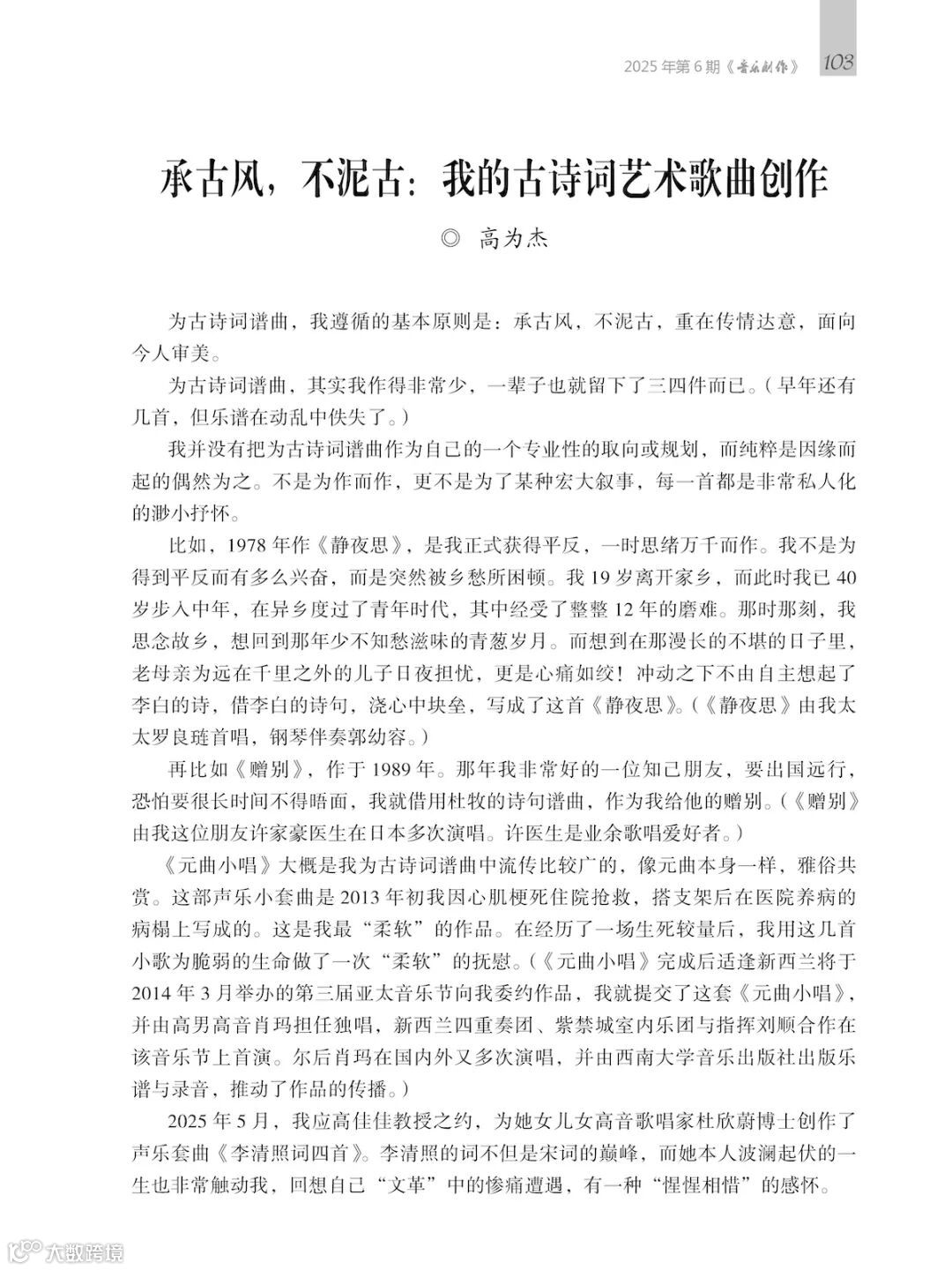 2025年第6期《音乐创作》 103

承古风，不泥古：我的古诗词艺术歌曲创作

◎ 高为杰

为古诗词谱曲，我遵循的基本原则是：承古风，不泥古，重在传情达意，面向今人审美。

为古诗词谱曲，其实我作得非常少，一辈子也就留下了三四件而已。（早年还有几首，但乐谱在动乱中佚失了。）

我并没有把为古诗词谱曲作为自己的一个专业性的取向或规划，而纯粹是因缘而起的偶然为之。不是为作而作，更不是为了某种宏大叙事，每一首都是非常私人化的渺小抒怀。

比如，1978年作《静夜思》，是我正式获得平反，一时思绪万千而作。我不是为得到平反而有多么兴奋，而是突然被乡愁所困顿。我19岁离开家乡，而此时我已40岁步入中年，在异乡度过了青年时代，其中经受了整整12年的磨难。那时那刻，我思念故乡，想回到那年少不知愁滋味的青葱岁月。而想到在那漫长的不堪的日子里，老母亲为远在千里之外的儿子日夜担忧，更是心痛如绞！冲动之下不由自主想起了李白的诗，借李白的诗句，浇心中块垒，写成了这首《静夜思》。（《静夜思》由我太太罗良琏首唱，钢琴伴奏郭幼容。）

再比如《赠别》，作于1989年。那年我非常好的一位知己朋友，要出国远行，恐怕要很长时间不得晤面，我就借用杜牧的诗句谱曲，作为我给他的赠别。（《赠别》由我这位朋友许家豪医生在日本多次演唱。许医生是业余歌唱爱好者。）

《元曲小唱》大概是我为古诗词谱曲中流传比较广的，像元曲本身一样，雅俗共赏。这部声乐小套曲是2013年初我因心肌梗死住院抢救，搭支架后在医院养病的病榻上写成的。这是我最“柔软”的作品。在经历了一场生死较量后，我用这几首小歌为脆弱的生命做了一次“柔软”的抚慰。（《元曲小唱》完成后适逢新西兰将于2014年3月举办的第三届亚太音乐节向我委约作品，我就提交了这套《元曲小唱》，并由高男高音肖玛担任独唱，新西兰四重奏团、紫禁城室内乐团与指挥刘顺合作在该音乐节上首演。尔后肖玛在国内外又多次演唱，并由西南大学音乐出版社出版乐谱与录音，推动了作品的传播。）

2025年5月，我应高佳佳教授之约，为她女儿女高音歌唱家杜欣蔚博士创作了声乐套曲《李清照词四首》。李清照的词不但是宋词的巅峰，而她本人波澜起伏的一生也非常触动我，回想自己“文革”中的惨痛遭遇，有一种“惺惺相惜”的感怀。

大数跨境